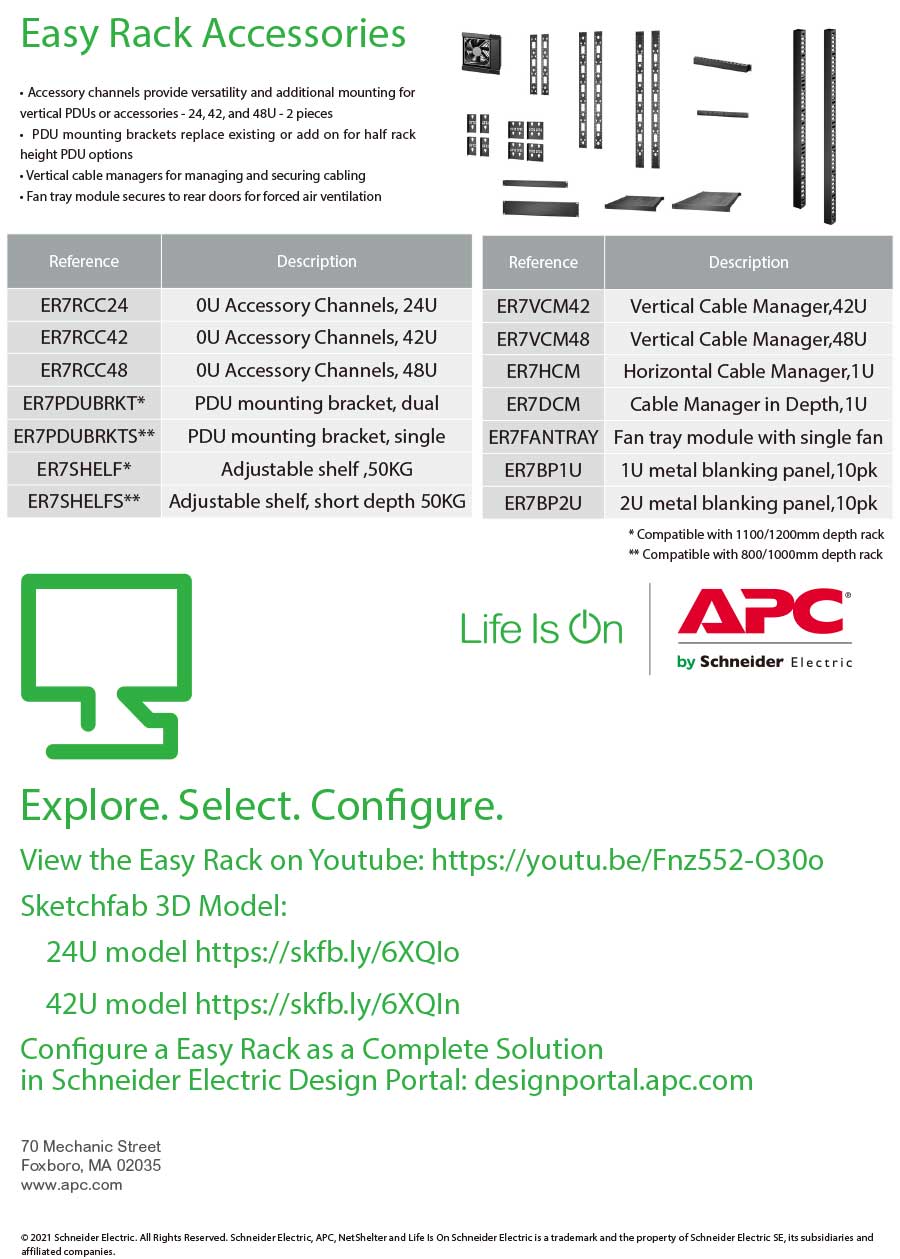 Easy Rack Accessories

• Accessory channels provide versatility and additional mounting for vertical PDUs or accessories - 24, 42, and 48U - 2 pieces
• PDU mounting brackets replace existing or add on for half rack height PDU options
• Vertical cable managers for managing and securing cabling
• Fan tray module secures to rear doors for forced air ventilation

| Reference | Description |
|---|---|
| ER7RCC24 | 0U Accessory Channels, 24U |
| ER7RCC42 | 0U Accessory Channels, 42U |
| ER7RCC48 | 0U Accessory Channels, 48U |
| ER7PDUBRKT* | PDU mounting bracket, dual |
| ER7PDUBRKTS** | PDU mounting bracket, single |
| ER7SHELF* | Adjustable shelf ,50KG |
| ER7SHELFS** | Adjustable shelf, short depth 50KG |

| Reference | Description |
|---|---|
| ER7VCM42 | Vertical Cable Manager,42U |
| ER7VCM48 | Vertical Cable Manager,48U |
| ER7HCM | Horizontal Cable Manager,1U |
| ER7DCM | Cable Manager in Depth,1U |
| ER7FANTRAY | Fan tray module with single fan |
| ER7BP1U | 1U metal blanking panel,10pk |
| ER7BP2U | 2U metal blanking panel,10pk |

* Compatible with 1100/1200mm depth rack
** Compatible with 800/1000mm depth rack

Life Is On

APC®
by Schneider Electric

Explore. Select. Configure.

View the Easy Rack on Youtube: https://youtu.be/Fnz552-O30o

Sketchfab 3D Model:

24U model https://skfb.ly/6XQIo

42U model https://skfb.ly/6XQIn

Configure a Easy Rack as a Complete Solution in Schneider Electric Design Portal: designportal.apc.com

70 Mechanic Street
Foxboro, MA 02035
www.apc.com

© 2021 Schneider Electric. All Rights Reserved. Schneider Electric, APC, NetShelter and Life Is On Schneider Electric is a trademark and the property of Schneider Electric SE, its subsidiaries and affiliated companies.